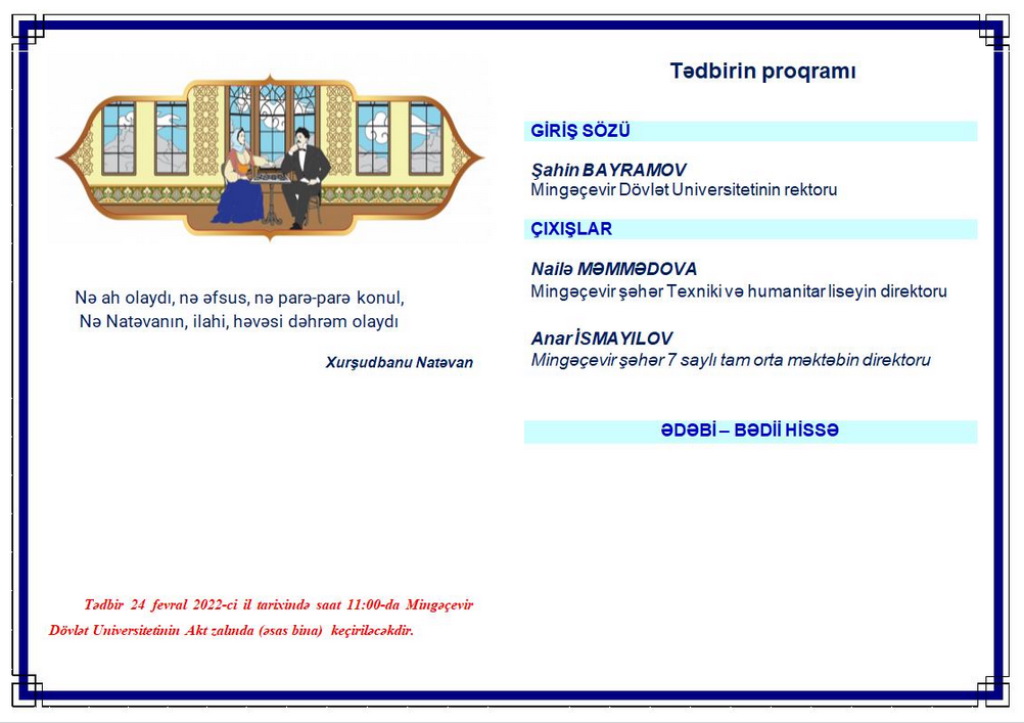 Nə ah olaydı, nə əfsus, nə parə-parə konul,
Nə Natəvanın, ilahi, həvəsi dəhrəm olaydı

Xurşudbanu Natəvan

Tədbir 24 fevral 2022-ci il tarixində saat 11:00-da Mingəçevir Dövlət Universitetinin Akt zalında (əsas bina) keçiriləcəkdir.

Tədbirin proqramı

GİRİŞ SÖZÜ

Şahin BAYRAMOV
Mingəçevir Dövlət Universitetinin rektoru

ÇIXIŞLAR

Nailə MƏMMƏDOVA
Mingəçevir şəhər Texniki və humanitar liseyin direktoru

Anar İSMAYILOV
Mingəçevir şəhər 7 saylı tam orta məktəbin direktoru

ƏDƏBİ – BƏDİİ HİSSƏ